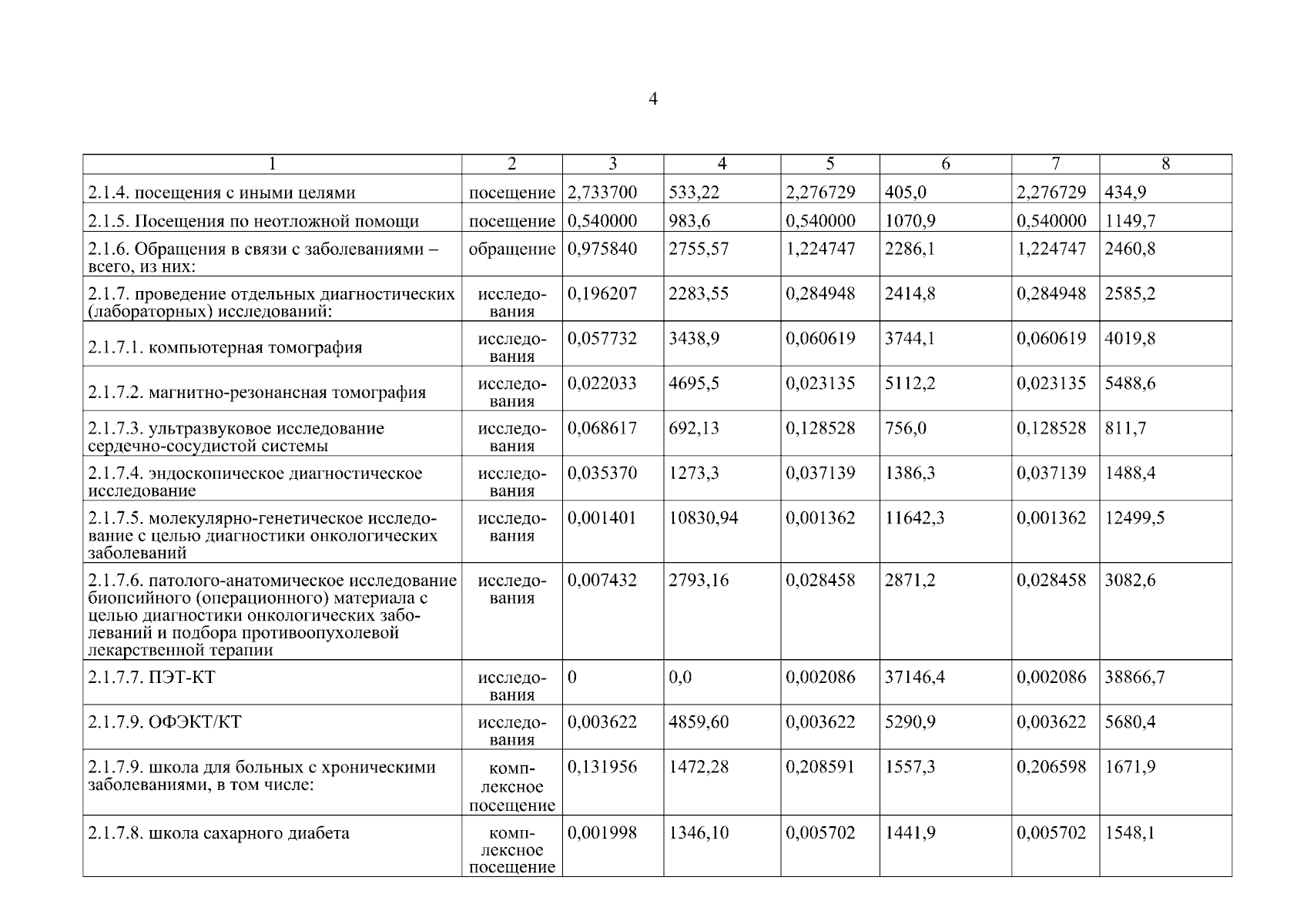 4

| 1 | 2 | 3 | 4 | 5 | 6 | 7 | 8 |
|---|---|---|---|---|---|---|---|
| 2.1.4. посещения с иными целями | посещение | 2,733700 | 533,22 | 2,276729 | 405,0 | 2,276729 | 434,9 |
| 2.1.5. Посещения по неотложной помощи | посещение | 0,540000 | 983,6 | 0,540000 | 1070,9 | 0,540000 | 1149,7 |
| 2.1.6. Обращения в связи с заболеваниями – всего, из них: | обращение | 0,975840 | 2755,57 | 1,224747 | 2286,1 | 1,224747 | 2460,8 |
| 2.1.7. проведение отдельных диагностических (лабораторных) исследований: | исследования | 0,196207 | 2283,55 | 0,284948 | 2414,8 | 0,284948 | 2585,2 |
| 2.1.7.1. компьютерная томография | исследования | 0,057732 | 3438,9 | 0,060619 | 3744,1 | 0,060619 | 4019,8 |
| 2.1.7.2. магнитно-резонансная томография | исследования | 0,022033 | 4695,5 | 0,023135 | 5112,2 | 0,023135 | 5488,6 |
| 2.1.7.3. ультразвуковое исследование сердечно-сосудистой системы | исследования | 0,068617 | 692,13 | 0,128528 | 756,0 | 0,128528 | 811,7 |
| 2.1.7.4. эндоскопическое диагностическое исследование | исследования | 0,035370 | 1273,3 | 0,037139 | 1386,3 | 0,037139 | 1488,4 |
| 2.1.7.5. молекулярно-генетическое исследование с целью диагностики онкологических заболеваний | исследования | 0,001401 | 10830,94 | 0,001362 | 11642,3 | 0,001362 | 12499,5 |
| 2.1.7.6. патолого-анатомическое исследование биопсийного (операционного) материала с целью диагностики онкологических заболеваний и подбора противоопухолевой лекарственной терапии | исследования | 0,007432 | 2793,16 | 0,028458 | 2871,2 | 0,028458 | 3082,6 |
| 2.1.7.7. ПЭТ-КТ | исследования | 0 | 0,0 | 0,002086 | 37146,4 | 0,002086 | 38866,7 |
| 2.1.7.9. ОФЭКТ/КТ | исследования | 0,003622 | 4859,60 | 0,003622 | 5290,9 | 0,003622 | 5680,4 |
| 2.1.7.9. школа для больных с хроническими заболеваниями, в том числе: | комплексное посещение | 0,131956 | 1472,28 | 0,208591 | 1557,3 | 0,206598 | 1671,9 |
| 2.1.7.8. школа сахарного диабета | комплексное посещение | 0,001998 | 1346,10 | 0,005702 | 1441,9 | 0,005702 | 1548,1 |